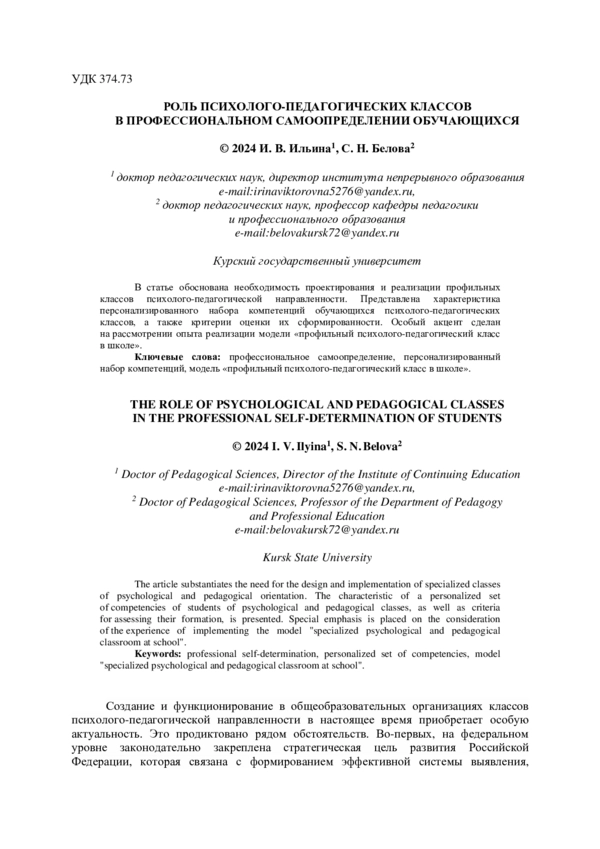 УДК 374.73

РОЛЬ ПСИХОЛОГО-ПЕДАГОГИЧЕСКИХ КЛАССОВ
В ПРОФЕССИОНАЛЬНОМ САМООПРЕДЕЛЕНИИ ОБУЧАЮЩИХСЯ

© 2024 И. В. Ильина$^1$, С. Н. Белова$^2$

$^1$ доктор педагогических наук, директор института непрерывного образования
e-mail:irinaviktorovna5276@yandex.ru,
$^2$ доктор педагогических наук, профессор кафедры педагогики
и профессионального образования
e-mail:belovakursk72@yandex.ru

Курский государственный университет

В статье обоснована необходимость проектирования и реализации профильных классов психолого-педагогической направленности. Представлена характеристика персонализированного набора компетенций обучающихся психолого-педагогических классов, а также критерии оценки их сформированности. Особый акцент сделан на рассмотрении опыта реализации модели «профильный психолого-педагогический класс в школе».

Ключевые слова: профессиональное самоопределение, персонализированный набор компетенций, модель «профильный психолого-педагогический класс в школе».

THE ROLE OF PSYCHOLOGICAL AND PEDAGOGICAL CLASSES
IN THE PROFESSIONAL SELF-DETERMINATION OF STUDENTS

© 2024 I. V. Ilyina$^1$, S. N. Belova$^2$

$^1$ Doctor of Pedagogical Sciences, Director of the Institute of Continuing Education
e-mail:irinaviktorovna5276@yandex.ru,
$^2$ Doctor of Pedagogical Sciences, Professor of the Department of Pedagogy
and Professional Education
e-mail:belovakursk72@yandex.ru

Kursk State University

The article substantiates the need for the design and implementation of specialized classes of psychological and pedagogical orientation. The characteristic of a personalized set of competencies of students of psychological and pedagogical classes, as well as criteria for assessing their formation, is presented. Special emphasis is placed on the consideration of the experience of implementing the model "specialized psychological and pedagogical classroom at school".

Keywords: professional self-determination, personalized set of competencies, model "specialized psychological and pedagogical classroom at school".

Создание и функционирование в общеобразовательных организациях классов психолого-педагогической направленности в настоящее время приобретает особую актуальность. Это продиктовано рядом обстоятельств. Во-первых, на федеральном уровне законодательно закреплена стратегическая цель развития Российской Федерации, которая связана с формированием эффективной системы выявления,